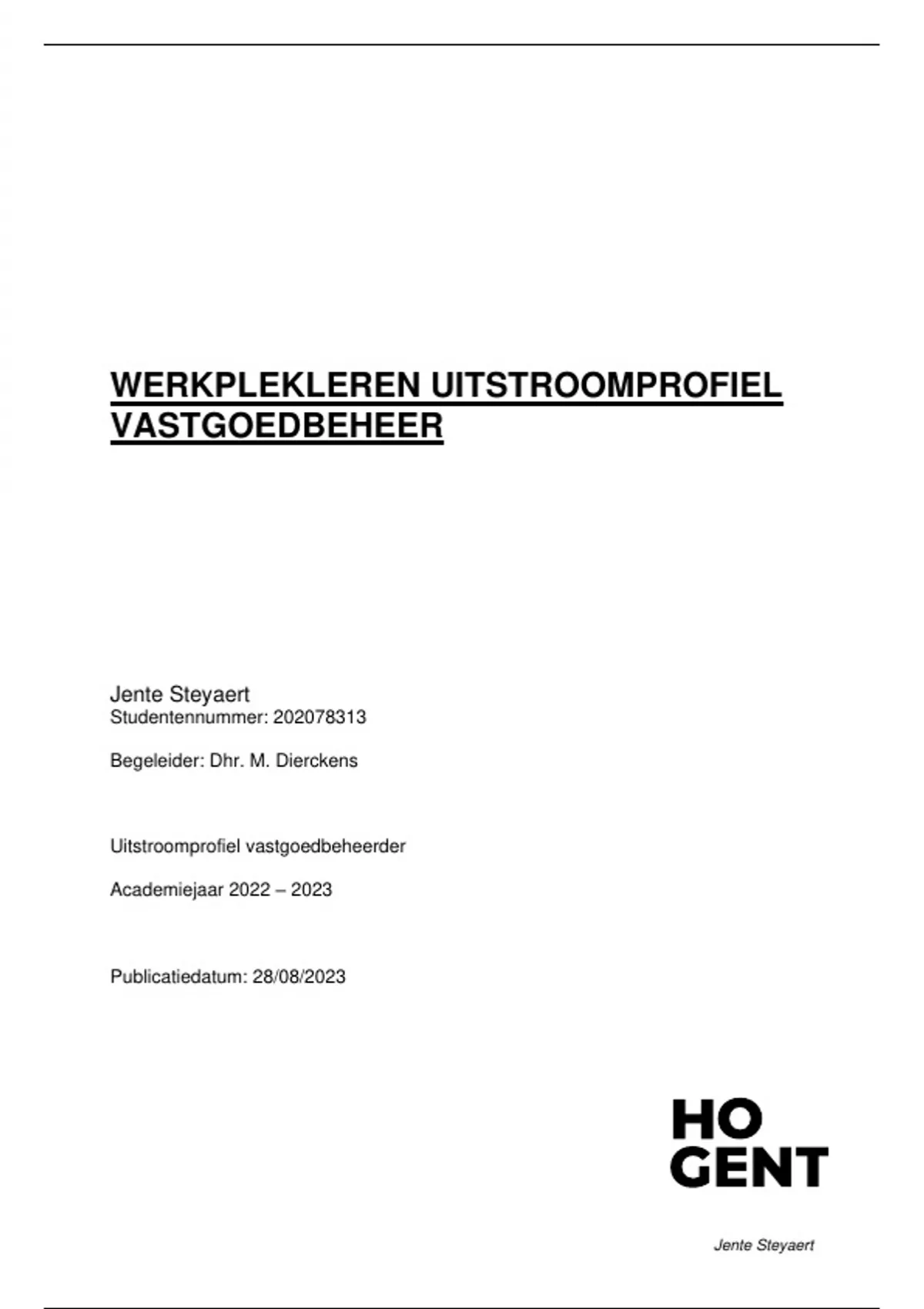 WERKPLEKLEREN UITSTROOMPROFIEL VASTGOEDBEHEER

Jente Steyaert
Studentennummer: 202078313

Begeleider: Dhr. M. Dierckens

Uitstroomprofiel vastgoedbeheerder

Academiejaar 2022 – 2023

Publicatiedatum: 28/08/2023

HO
GENT

Jente Steyaert